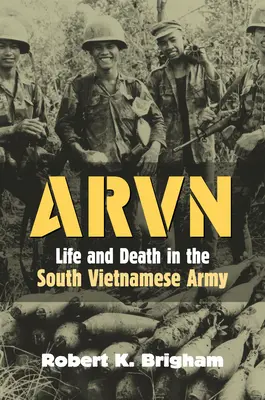 ARVN

Life and Death in the South Vietnamese Army

Robert K. Brigham